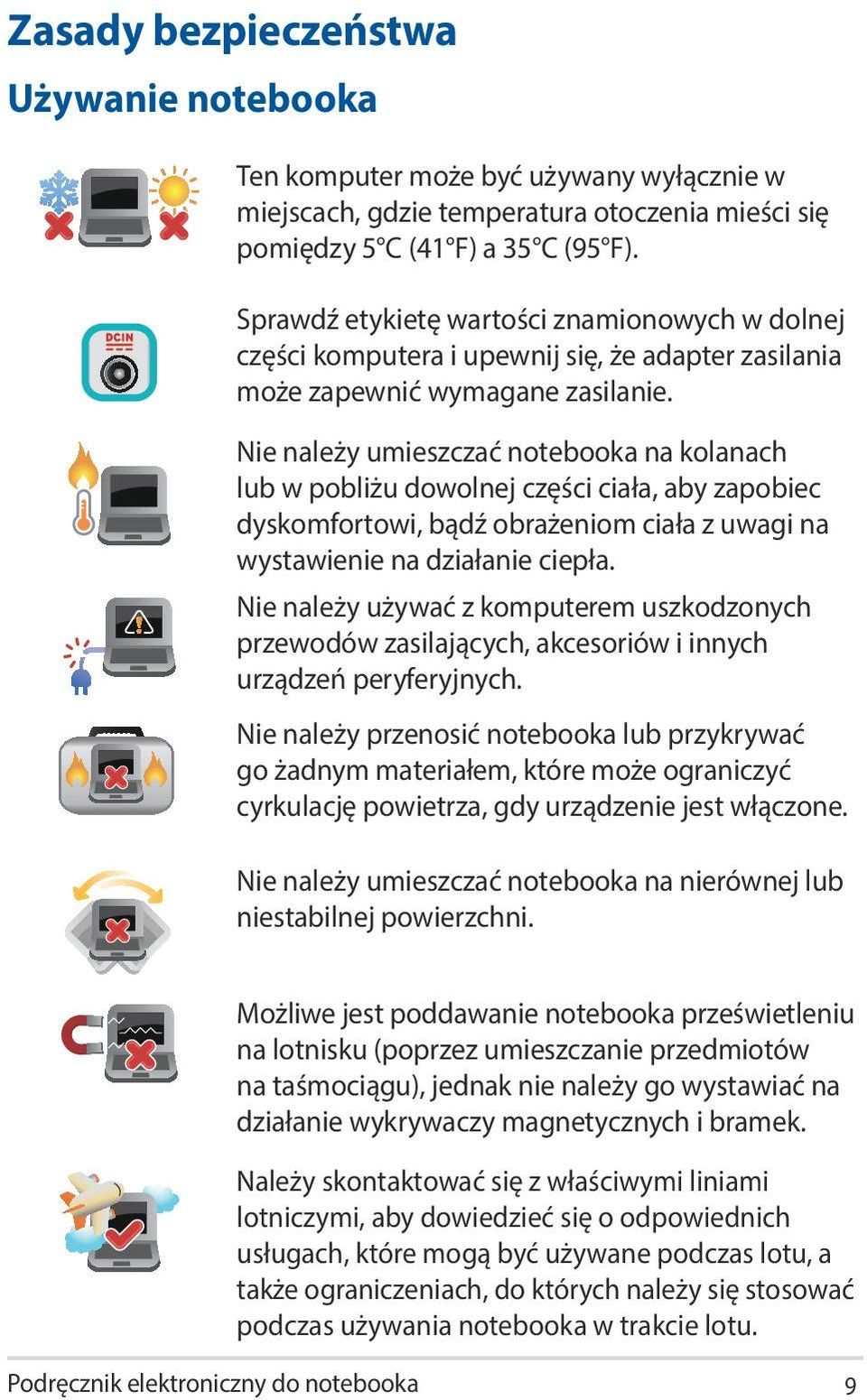 Zasady bezpieczeństwa

Używanie notebooka

Ten komputer może być używany wyłącznie w miejscach, gdzie temperatura otoczenia mieści się pomiędzy 5°C (41°F) a 35°C (95°F).

DCIN

Sprawdź etykietę wartości znamionowych w dolnej części komputera i upewnij się, że adapter zasilania może zapewnić wymagane zasilanie.

Nie należy umieszczać notebooka na kolanach lub w pobliżu dowolnej części ciała, aby zapobiec dyskomfortowi, bądź obrażeniom ciała z uwagi na wystawienie na działanie ciepła.

Nie należy używać z komputerem uszkodzonych przewodów zasilających, akcesoriów i innych urządzeń peryferyjnych.

Nie należy przenosić notebooka lub przykrywać go żadnym materiałem, które może ograniczyć cyrkulację powietrza, gdy urządzenie jest włączone.

Nie należy umieszczać notebooka na nierównej lub niestabilnej powierzchni.

Możliwe jest poddawanie notebooka prześwietleniu na lotnisku (poprzez umieszczanie przedmiotów na taśmociągu), jednak nie należy go wystawiać na działanie wykrywaczy magnetycznych i bramek.

Należy skontaktować się z właściwymi liniami lotniczymi, aby dowiedzieć się o odpowiednich usługach, które mogą być używane podczas lotu, a także ograniczeniach, do których należy się stosować podczas używania notebooka w trakcie lotu.

Podręcznik elektroniczny do notebooka 9